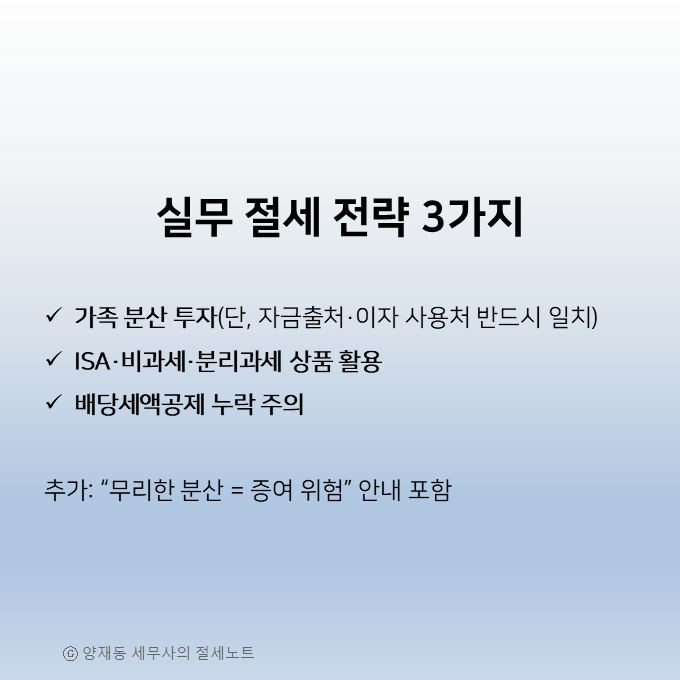 실무 절세 전략 3가지

✓ 가족 분산 투자(단, 자금출처·이자 사용처 반드시 일치)
✓ ISA·비과세·분리과세 상품 활용
✓ 배당세액공제 누락 주의

추가: "무리한 분산 = 증여 위험" 안내 포함

ⓒ 양재동 세무사의 절세노트